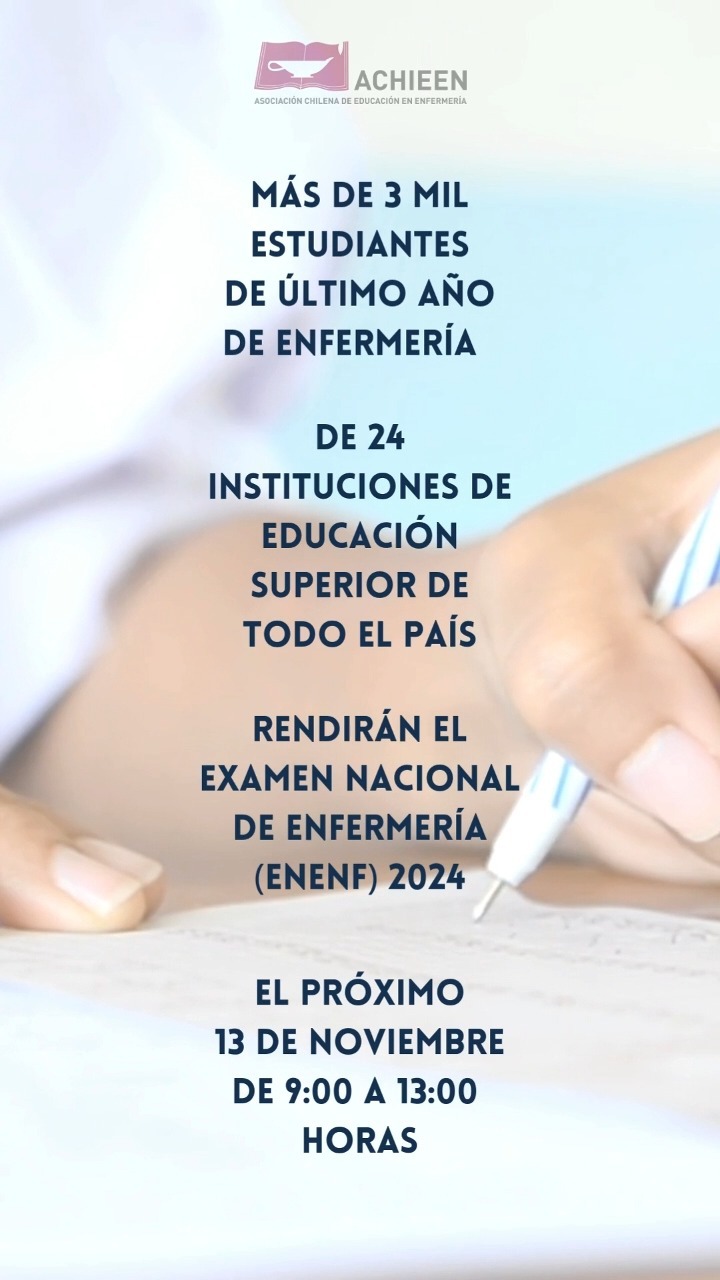 ACHIEEN
ASOCIACIÓN CHILENA DE EDUCACIÓN EN ENFERMERÍA

MÁS DE 3 MIL ESTUDIANTES DE ÚLTIMO AÑO DE ENFERMERÍA

DE 24 INSTITUCIONES DE EDUCACIÓN SUPERIOR DE TODO EL PAÍS

RENDIRÁN EL EXAMEN NACIONAL DE ENFERMERÍA (ENENF) 2024

EL PRÓXIMO 13 DE NOVIEMBRE DE 9:00 A 13:00 HORAS